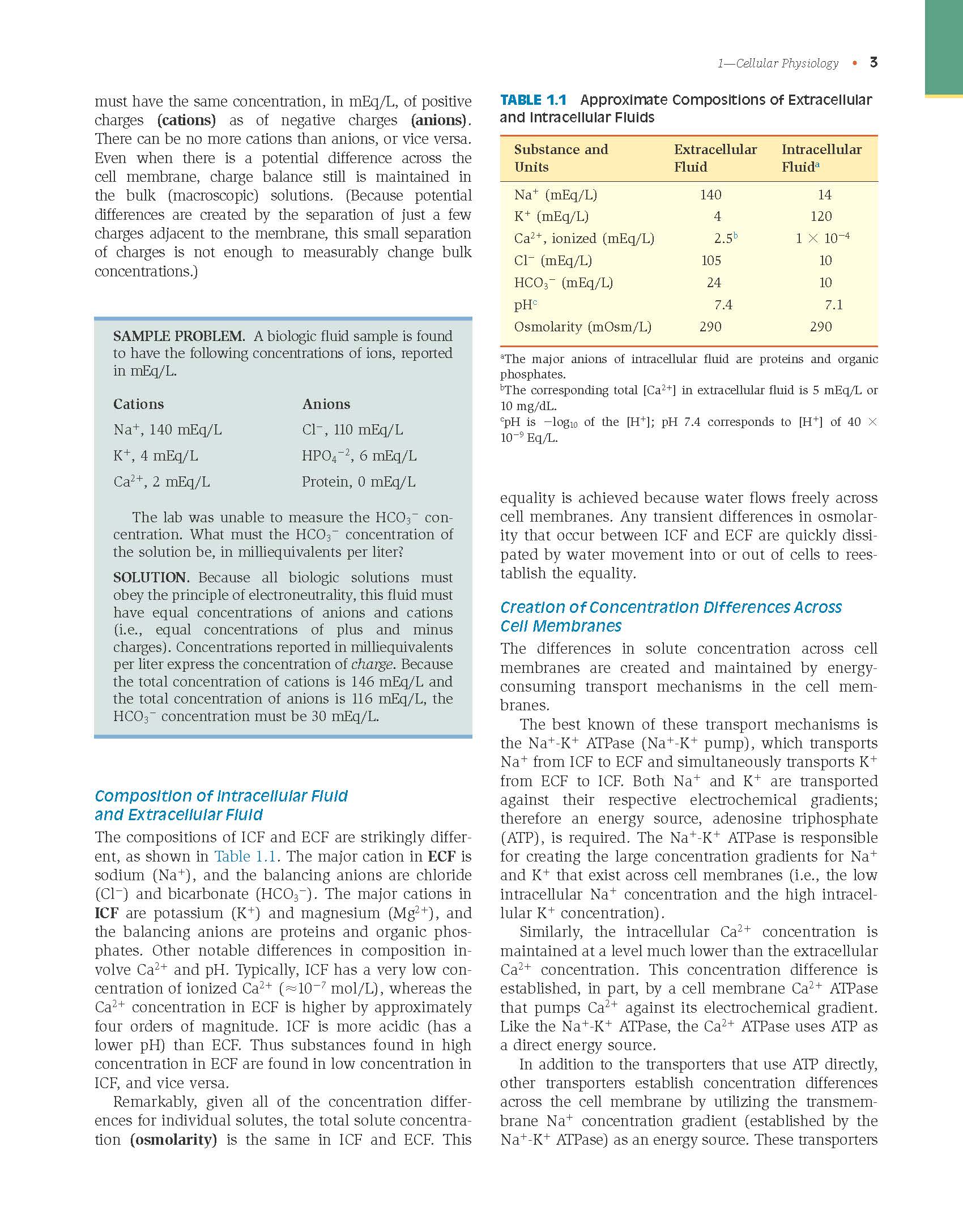 1—Cellular Physiology • 3

must have the same concentration, in mEq/L, of positive charges (cations) as of negative charges (anions). There can be no more cations than anions, or vice versa. Even when there is a potential difference across the cell membrane, charge balance still is maintained in the bulk (macroscopic) solutions. (Because potential differences are created by the separation of just a few charges adjacent to the membrane, this small separation of charges is not enough to measurably change bulk concentrations.)

SAMPLE PROBLEM. A biologic fluid sample is found to have the following concentrations of ions, reported in mEq/L.

| Cations | Anions |
|---|---|
| $Na^+$, 140 mEq/L | $Cl^-$, 110 mEq/L |
| $K^+$, 4 mEq/L | $HPO_4^{-2}$, 6 mEq/L |
| $Ca^{2+}$, 2 mEq/L | Protein, 0 mEq/L |

The lab was unable to measure the $HCO_3^-$ concentration. What must the $HCO_3^-$ concentration of the solution be, in milliequivalents per liter?

SOLUTION. Because all biologic solutions must obey the principle of electroneutrality, this fluid must have equal concentrations of anions and cations (i.e., equal concentrations of plus and minus charges). Concentrations reported in milliequivalents per liter express the concentration of charge. Because the total concentration of cations is 146 mEq/L and the total concentration of anions is 116 mEq/L, the $HCO_3^-$ concentration must be 30 mEq/L.

Composition of Intracellular Fluid and Extracellular Fluid

The compositions of ICF and ECF are strikingly different, as shown in Table 1.1. The major cation in ECF is sodium ($Na^+$), and the balancing anions are chloride ($Cl^-$) and bicarbonate ($HCO_3^-$). The major cations in ICF are potassium ($K^+$) and magnesium ($Mg^{2+}$), and the balancing anions are proteins and organic phosphates. Other notable differences in composition involve $Ca^{2+}$ and pH. Typically, ICF has a very low concentration of ionized $Ca^{2+}$ ($\approx 10^{-7}$ mol/L), whereas the $Ca^{2+}$ concentration in ECF is higher by approximately four orders of magnitude. ICF is more acidic (has a lower pH) than ECF. Thus substances found in high concentration in ECF are found in low concentration in ICF, and vice versa.

Remarkably, given all of the concentration differences for individual solutes, the total solute concentration (osmolarity) is the same in ICF and ECF. This

TABLE 1.1 Approximate Compositions of Extracellular and Intracellular Fluids

| Substance and Units | Extracellular Fluid | Intracellular Fluid$^a$ |
|---|---|---|
| $Na^+$ (mEq/L) | 140 | 14 |
| $K^+$ (mEq/L) | 4 | 120 |
| $Ca^{2+}$, ionized (mEq/L) | $2.5^b$ | $1 \times 10^{-4}$ |
| $Cl^-$ (mEq/L) | 105 | 10 |
| $HCO_3^-$ (mEq/L) | 24 | 10 |
| pH$^c$ | 7.4 | 7.1 |
| Osmolarity (mOsm/L) | 290 | 290 |

$^a$The major anions of intracellular fluid are proteins and organic phosphates.
$^b$The corresponding total [$Ca^{2+}$] in extracellular fluid is 5 mEq/L or 10 mg/dL.
$^c$pH is $-\log_{10}$ of the [$H^+$]; pH 7.4 corresponds to [$H^+$] of $40 \times 10^{-9}$ Eq/L.

equality is achieved because water flows freely across cell membranes. Any transient differences in osmolarity that occur between ICF and ECF are quickly dissipated by water movement into or out of cells to reestablish the equality.

Creation of Concentration Differences Across Cell Membranes

The differences in solute concentration across cell membranes are created and maintained by energy-consuming transport mechanisms in the cell membranes.

The best known of these transport mechanisms is the $Na^+$-$K^+$ ATPase ($Na^+$-$K^+$ pump), which transports $Na^+$ from ICF to ECF and simultaneously transports $K^+$ from ECF to ICF. Both $Na^+$ and $K^+$ are transported against their respective electrochemical gradients; therefore an energy source, adenosine triphosphate (ATP), is required. The $Na^+$-$K^+$ ATPase is responsible for creating the large concentration gradients for $Na^+$ and $K^+$ that exist across cell membranes (i.e., the low intracellular $Na^+$ concentration and the high intracellular $K^+$ concentration).

Similarly, the intracellular $Ca^{2+}$ concentration is maintained at a level much lower than the extracellular $Ca^{2+}$ concentration. This concentration difference is established, in part, by a cell membrane $Ca^{2+}$ ATPase that pumps $Ca^{2+}$ against its electrochemical gradient. Like the $Na^+$-$K^+$ ATPase, the $Ca^{2+}$ ATPase uses ATP as a direct energy source.

In addition to the transporters that use ATP directly, other transporters establish concentration differences across the cell membrane by utilizing the transmembrane $Na^+$ concentration gradient (established by the $Na^+$-$K^+$ ATPase) as an energy source. These transporters